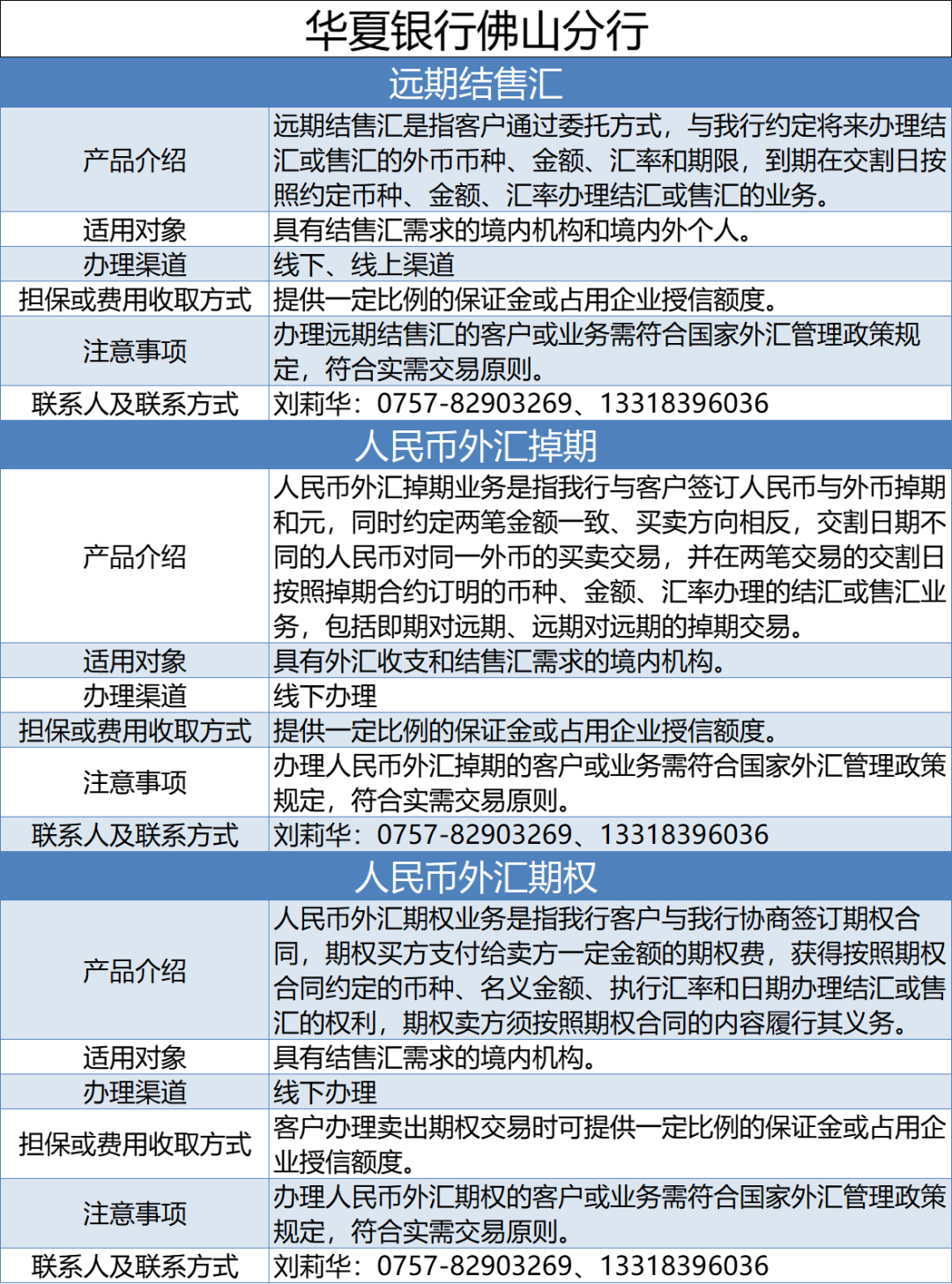 华夏银行佛山分行

远期结售汇

| 产品介绍 | 远期结售汇是指客户通过委托方式，与我行约定将来办理结汇或售汇的外币币种、金额、汇率和期限，到期在交割日按照约定币种、金额、汇率办理结汇或售汇的业务。 |
|---|---|
| 适用对象 | 具有结售汇需求的境内机构和境内外个人。 |
| 办理渠道 | 线下、线上渠道 |
| 担保或费用收取方式 | 提供一定比例的保证金或占用企业授信额度。 |
| 注意事项 | 办理远期结售汇的客户或业务需符合国家外汇管理政策规定，符合实需交易原则。 |
| 联系人及联系方式 | 刘莉华：0757-82903269、13318396036 |

人民币外汇掉期

| 产品介绍 | 人民币外汇掉期业务是指我行与客户签订人民币与外币掉期和元，同时约定两笔金额一致、买卖方向相反，交割日期不同的人民币对同一外币的买卖交易，并在两笔交易的交割日按照掉期合约订明的币种、金额、汇率办理的结汇或售汇业务，包括即期对远期、远期对远期的掉期交易。 |
|---|---|
| 适用对象 | 具有外汇收支和结售汇需求的境内机构。 |
| 办理渠道 | 线下办理 |
| 担保或费用收取方式 | 提供一定比例的保证金或占用企业授信额度。 |
| 注意事项 | 办理人民币外汇掉期的客户或业务需符合国家外汇管理政策规定，符合实需交易原则。 |
| 联系人及联系方式 | 刘莉华：0757-82903269、13318396036 |

人民币外汇期权

| 产品介绍 | 人民币外汇期权业务是指我行客户与我行协商签订期权合同，期权买方支付给卖方一定金额的期权费，获得按照期权合同约定的币种、名义金额、执行汇率和日期办理结汇或售汇的权利，期权卖方须按照期权合同的内容履行其义务。 |
|---|---|
| 适用对象 | 具有结售汇需求的境内机构。 |
| 办理渠道 | 线下办理 |
| 担保或费用收取方式 | 客户办理卖出期权交易时可提供一定比例的保证金或占用企业授信额度。 |
| 注意事项 | 办理人民币外汇期权的客户或业务需符合国家外汇管理政策规定，符合实需交易原则。 |
| 联系人及联系方式 | 刘莉华：0757-82903269、13318396036 |